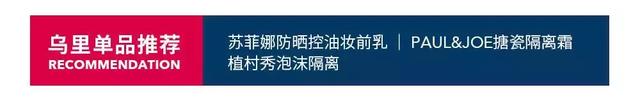 乌里单品推荐
RECOMMENDATION

苏菲娜防晒控油妆前乳 | PAUL&JOE搪瓷隔离霜
植村秀泡沫隔离